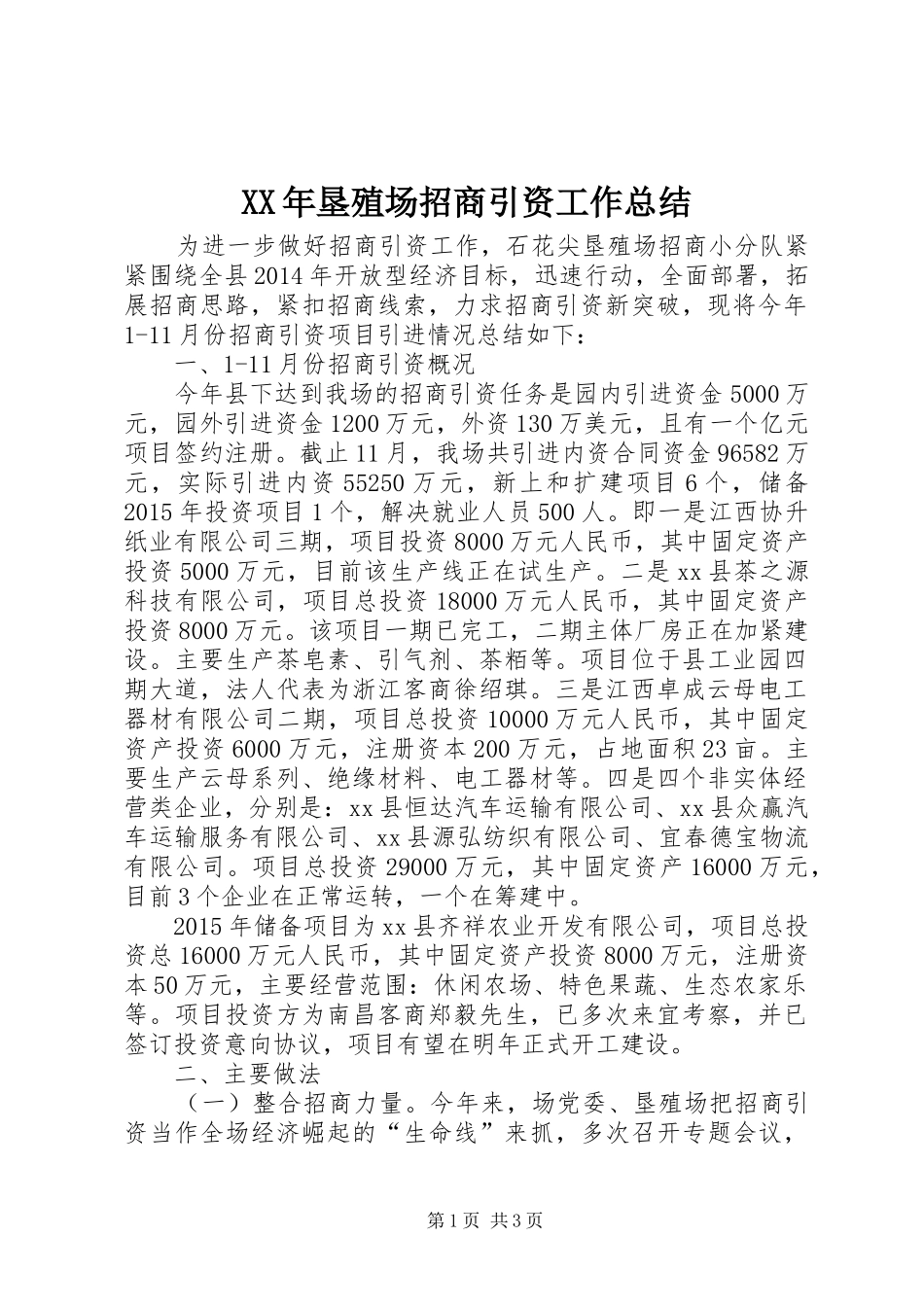 XX年垦殖场招商引资工作总结

为进一步做好招商引资工作，石花尖垦殖场招商小分队紧紧围绕全县2014年开放型经济目标，迅速行动，全面部署，拓展招商思路，紧扣招商线索，力求招商引资新突破，现将今年1-11月份招商引资项目引进情况总结如下：

一、1-11月份招商引资概况

今年县下达到我场的招商引资任务是园内引进资金5000万元，园外引进资金1200万元，外资130万美元，且有一个亿元项目签约注册。截止11月，我场共引进内资合同资金96582万元，实际引进内资55250万元，新上和扩建项目6个，储备2015年投资项目1个，解决就业人员500人。即一是江西协升纸业有限公司三期，项目投资8000万元人民币，其中固定资产投资5000万元，目前该生产线正在试生产。二是xx县茶之源科技有限公司，项目总投资18000万元人民币，其中固定资产投资8000万元。该项目一期已完工，二期主体厂房正在加紧建设。主要生产茶皂素、引气剂、茶粕等。项目位于县工业园四期大道，法人代表为浙江客商徐绍琪。三是江西卓成云母电工器材有限公司二期，项目总投资10000万元人民币，其中固定资产投资6000万元，注册资本200万元，占地面积23亩。主要生产云母系列、绝缘材料、电工器材等。四是四个非实体经营类企业，分别是：xx县恒达汽车运输有限公司、xx县众赢汽车运输服务有限公司、xx县源弘纺织有限公司、宜春德宝物流有限公司。项目总投资29000万元，其中固定资产16000万元，目前3个企业在正常运转，一个在筹建中。

2015年储备项目为xx县齐祥农业开发有限公司，项目总投资总16000万元人民币，其中固定资产投资8000万元，注册资本50万元，主要经营范围：休闲农场、特色果蔬、生态农家乐等。项目投资方为南昌客商郑毅先生，已多次来宜考察，并已签订投资意向协议，项目有望在明年正式开工建设。

二、主要做法

（一）整合招商力量。今年来，场党委、垦殖场把招商引资当作全场经济崛起的“生命线”来抓，多次召开专题会议，

第1页 共3页